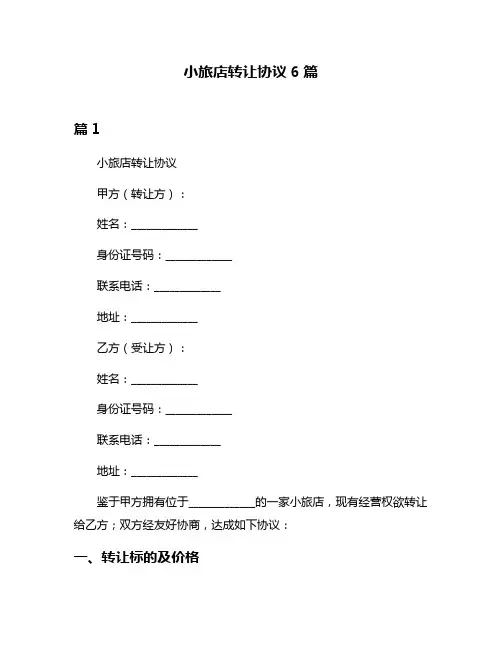 小旅店转让协议 6 篇

篇 1

小旅店转让协议

甲方（转让方）：

姓名：____________

身份证号码：____________

联系电话：____________

地址：____________

乙方（受让方）：

姓名：____________

身份证号码：____________

联系电话：____________

地址：____________

鉴于甲方拥有位于____________的一家小旅店，现有经营权欲转让给乙方；双方经友好协商，达成如下协议：

一、转让标的及价格